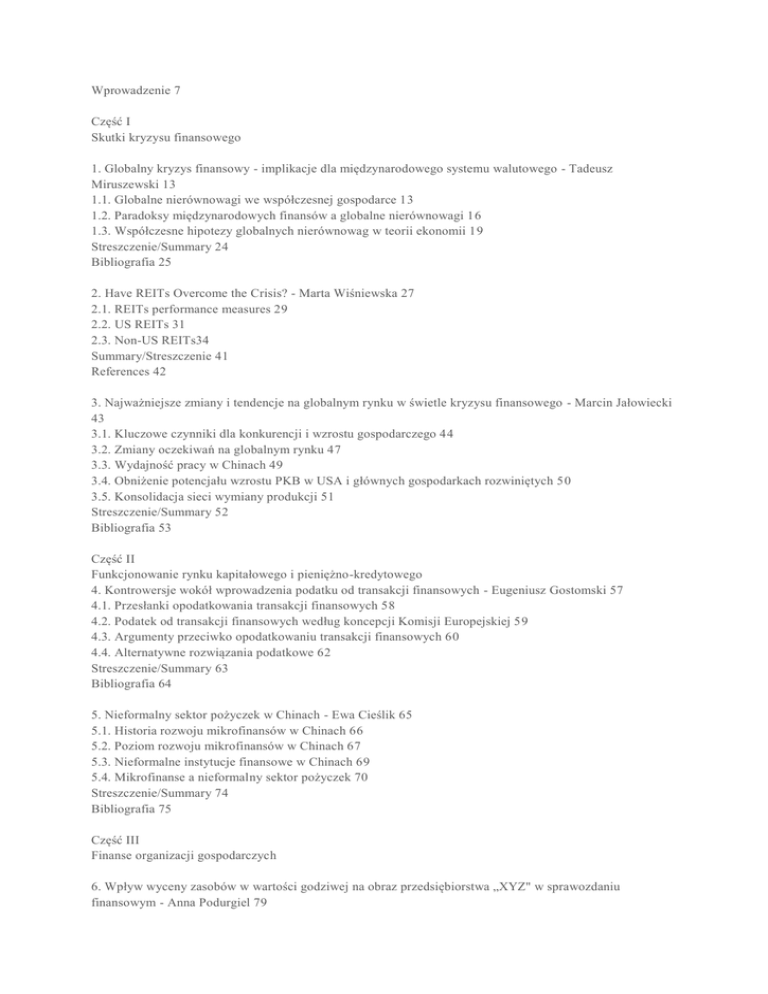 Wprowadzenie 7

Część I
Skutki kryzysu finansowego

1. Globalny kryzys finansowy - implikacje dla międzynarodowego systemu walutowego - Tadeusz Miruszewski 13
1.1. Globalne nierównowagi we współczesnej gospodarce 13
1.2. Paradoksy międzynarodowych finansów a globalne nierównowagi 16
1.3. Współczesne hipotezy globalnych nierównowag w teorii ekonomii 19
Streszczenie/Summary 24
Bibliografia 25

2. Have REITs Overcome the Crisis? - Marta Wiśniewska 27
2.1. REITs performance measures 29
2.2. US REITs 31
2.3. Non-US REITs34
Summary/Streszczenie 41
References 42

3. Najważniejsze zmiany i tendencje na globalnym rynku w świetle kryzysu finansowego - Marcin Jałowiecki 43
3.1. Kluczowe czynniki dla konkurencji i wzrostu gospodarczego 44
3.2. Zmiany oczekiwań na globalnym rynku 47
3.3. Wydajność pracy w Chinach 49
3.4. Obniżenie potencjału wzrostu PKB w USA i głównych gospodarkach rozwiniętych 50
3.5. Konsolidacja sieci wymiany produkcji 51
Streszczenie/Summary 52
Bibliografia 53

Część II
Funkcjonowanie rynku kapitałowego i pieniężno-kredytowego
4. Kontrowersje wokół wprowadzenia podatku od transakcji finansowych - Eugeniusz Gostomski 57
4.1. Przesłanki opodatkowania transakcji finansowych 58
4.2. Podatek od transakcji finansowych według koncepcji Komisji Europejskiej 59
4.3. Argumenty przeciwko opodatkowaniu transakcji finansowych 60
4.4. Alternatywne rozwiązania podatkowe 62
Streszczenie/Summary 63
Bibliografia 64

5. Nieformalny sektor pożyczek w Chinach - Ewa Cieślik 65
5.1. Historia rozwoju mikrofinansów w Chinach 66
5.2. Poziom rozwoju mikrofinansów w Chinach 67
5.3. Nieformalne instytucje finansowe w Chinach 69
5.4. Mikrofinanse a nieformalny sektor pożyczek 70
Streszczenie/Summary 74
Bibliografia 75

Część III
Finanse organizacji gospodarczych

6. Wpływ wyceny zasobów w wartości godziwej na obraz przedsiębiorstwa „XYZ" w sprawozdaniu finansowym - Anna Podurgiel 79